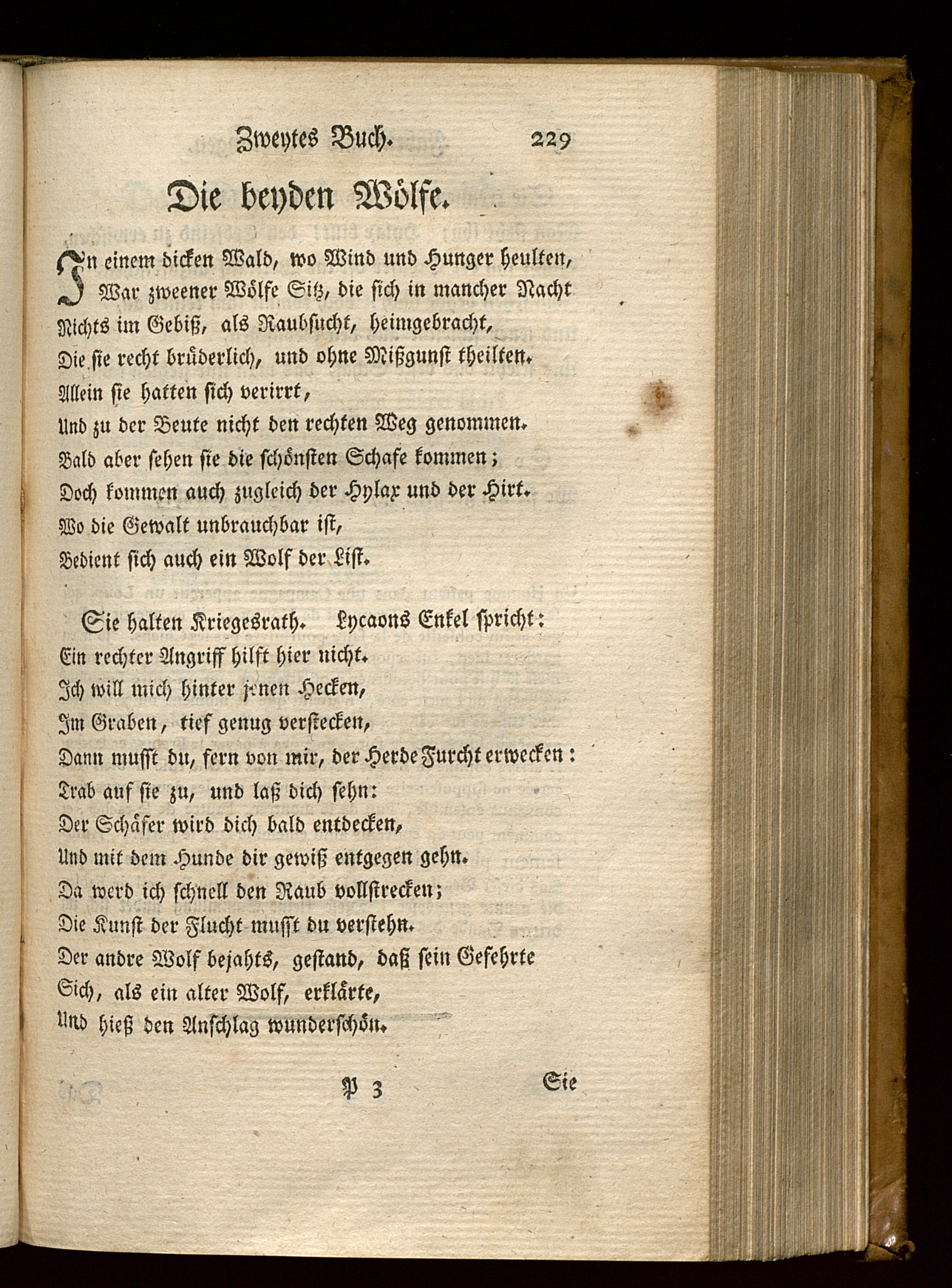 Zweytes Buch. 229

Die beyden Wölfe.

In einem dicken Wald, wo Wind und Hunger heulten,
War zweener Wölfe Sitz, die sich in mancher Nacht
Nichts im Gebiß, als Raubsucht, heimgebracht,
Die sie recht brüderlich, und ohne Mißgunst theilten.
Allein sie hatten sich verirrt,
Und zu der Beute nicht den rechten Weg genommen.
Bald aber sehen sie die schönsten Schafe kommen;
Doch kommen auch zugleich der Hylax und der Hirt.
Wo die Gewalt unbrauchbar ist,
Bedient sich auch ein Wolf der List.

Sie halten Kriegesrath. Lycaons Enkel spricht:
Ein rechter Angriff hilft hier nicht.
Ich will mich hinter jenen Hecken,
Im Graben, tief genug verstecken,
Dann musst du, fern von mir, der Herde Furcht erwecken:
Trab auf sie zu, und laß dich sehn:
Der Schäfer wird dich bald entdecken,
Und mit dem Hunde dir gewiß entgegen gehn.
Da werd ich schnell den Raub vollstrecken;
Die Kunst der Flucht musst du verstehn.
Der andre Wolf bejahts, gestand, daß sein Gefehrte
Sich, als ein alter Wolf, erklärte,
Und hieß den Anschlag wunderschön.

P 3 Sie